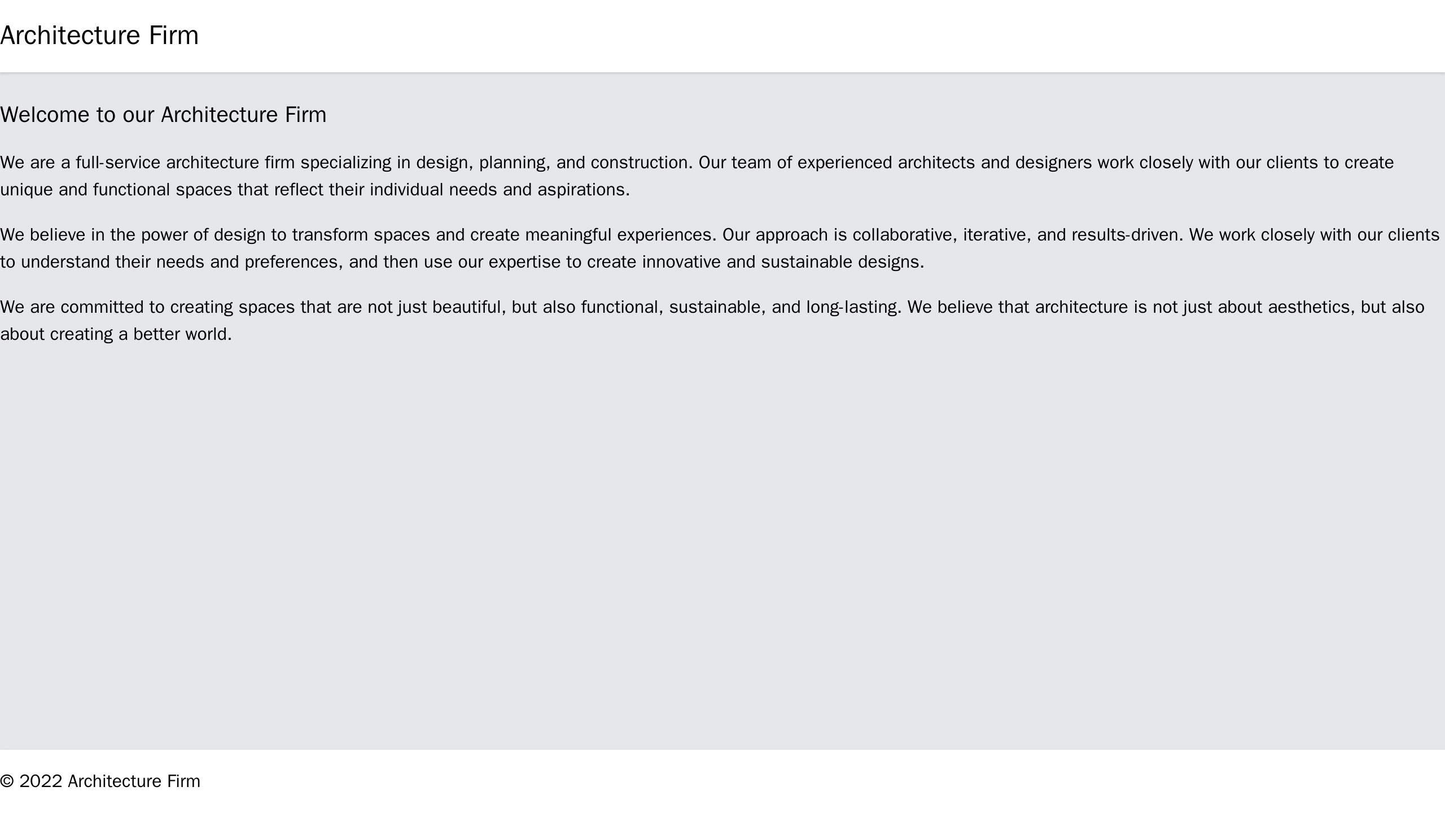 Architecture Firm

Welcome to our Architecture Firm

We are a full-service architecture firm specializing in design, planning, and construction. Our team of experienced architects and designers work closely with our clients to create unique and functional spaces that reflect their individual needs and aspirations.

We believe in the power of design to transform spaces and create meaningful experiences. Our approach is collaborative, iterative, and results-driven. We work closely with our clients to understand their needs and preferences, and then use our expertise to create innovative and sustainable designs.

We are committed to creating spaces that are not just beautiful, but also functional, sustainable, and long-lasting. We believe that architecture is not just about aesthetics, but also about creating a better world.

© 2022 Architecture Firm